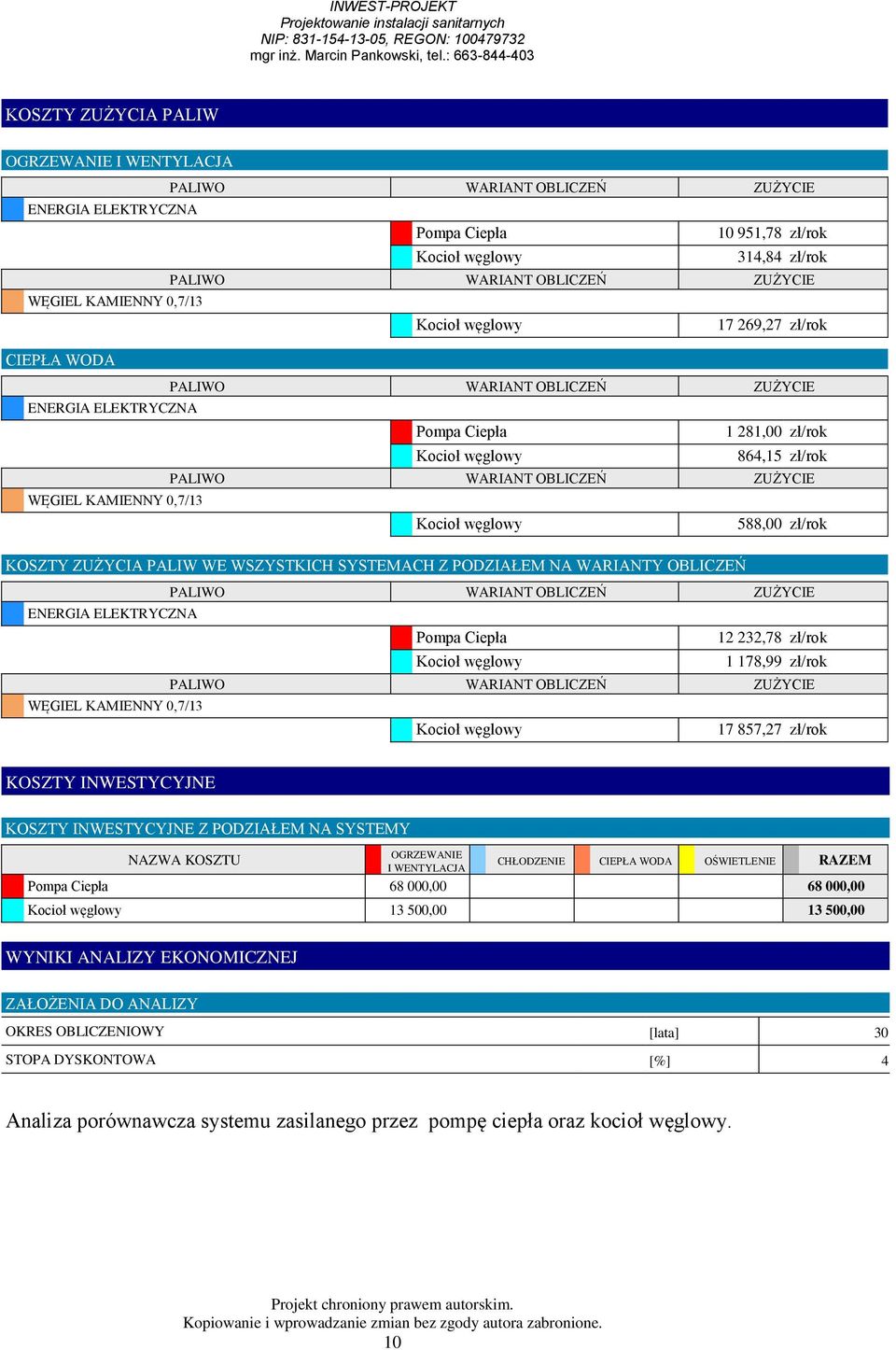 INWEST-PROJEKT
Projektowanie instalacji sanitarnych
NIP: 831-154-13-05, REGON: 100479732
mgr inż. Marcin Pankowski, tel.: 663-844-403

KOSZTY ZUŻYCIA PALIW

OGRZEWANIE I WENTYLACJA

| PALIWO | WARIANT OBLICZEŃ | ZUŻYCIE |
|---|---|---|
| ENERGIA ELEKTRYCZNA | | |
| | Pompa Ciepła | 10 951,78 zł/rok |
| | Kocioł węglowy | 314,84 zł/rok |
| PALIWO | WARIANT OBLICZEŃ | ZUŻYCIE |
| WĘGIEL KAMIENNY 0,7/13 | | |
| | Kocioł węglowy | 17 269,27 zł/rok |

CIEPŁA WODA

| PALIWO | WARIANT OBLICZEŃ | ZUŻYCIE |
|---|---|---|
| ENERGIA ELEKTRYCZNA | | |
| | Pompa Ciepła | 1 281,00 zł/rok |
| | Kocioł węglowy | 864,15 zł/rok |
| PALIWO | WARIANT OBLICZEŃ | ZUŻYCIE |
| WĘGIEL KAMIENNY 0,7/13 | | |
| | Kocioł węglowy | 588,00 zł/rok |

KOSZTY ZUŻYCIA PALIW WE WSZYSTKICH SYSTEMACH Z PODZIAŁEM NA WARIANTY OBLICZEŃ

| PALIWO | WARIANT OBLICZEŃ | ZUŻYCIE |
|---|---|---|
| ENERGIA ELEKTRYCZNA | | |
| | Pompa Ciepła | 12 232,78 zł/rok |
| | Kocioł węglowy | 1 178,99 zł/rok |
| PALIWO | WARIANT OBLICZEŃ | ZUŻYCIE |
| WĘGIEL KAMIENNY 0,7/13 | | |
| | Kocioł węglowy | 17 857,27 zł/rok |

KOSZTY INWESTYCYJNE

KOSZTY INWESTYCYJNE Z PODZIAŁEM NA SYSTEMY

| NAZWA KOSZTU | OGRZEWANIE I WENTYLACJA | CHŁODZENIE | CIEPŁA WODA | OŚWIETLENIE | RAZEM |
|---|---|---|---|---|---|
| Pompa Ciepła | 68 000,00 | | | | 68 000,00 |
| Kocioł węglowy | 13 500,00 | | | | 13 500,00 |

WYNIKI ANALIZY EKONOMICZNEJ

ZAŁOŻENIA DO ANALIZY

| OKRES OBLICZENIOWY | [lata] | 30 |
|---|---|---|
| STOPA DYSKONTOWA | [%] | 4 |

Analiza porównawcza systemu zasilanego przez pompę ciepła oraz kocioł węglowy.

Projekt chroniony prawem autorskim.
Kopiowanie i wprowadzanie zmian bez zgody autora zabronione.
10